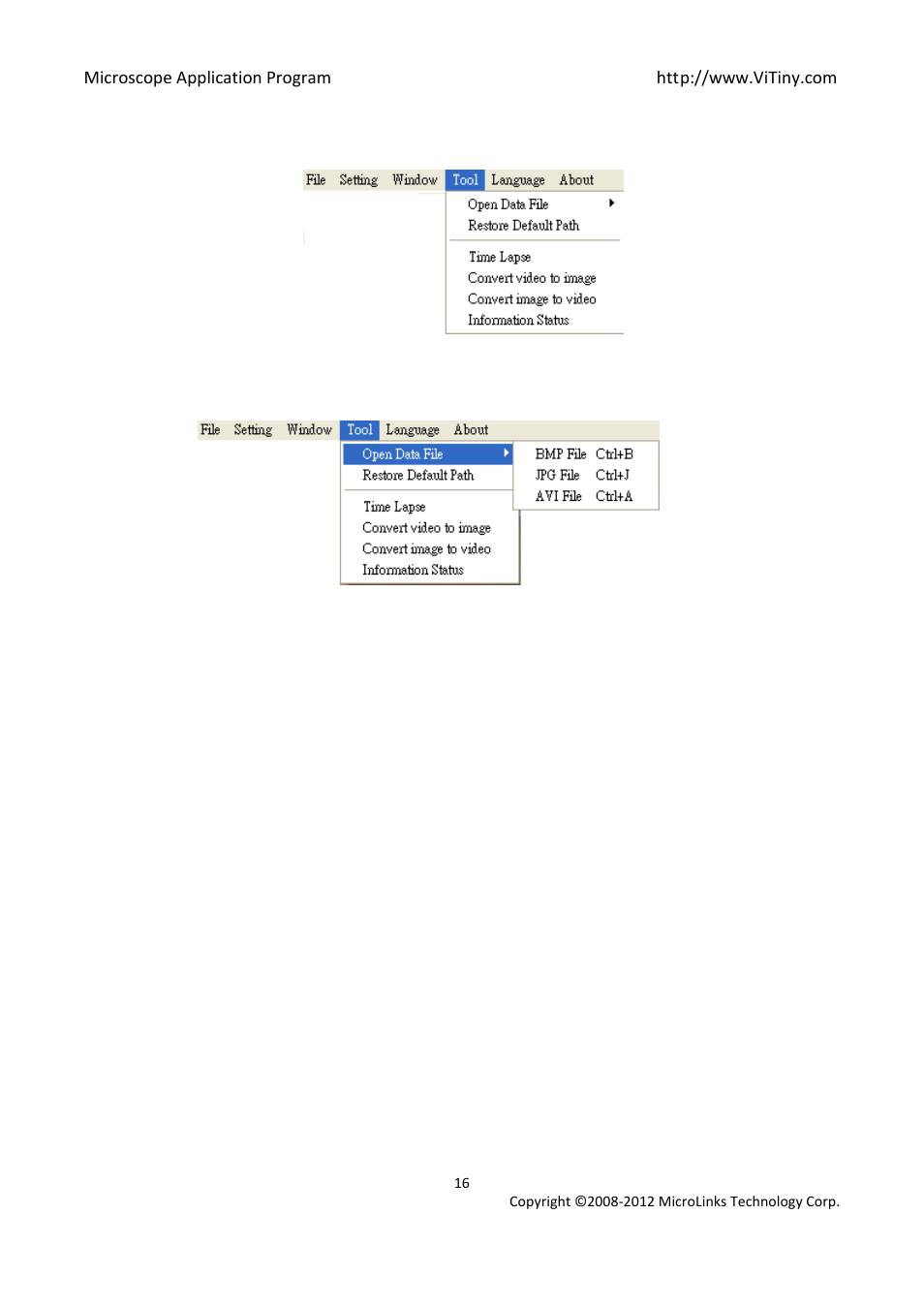 Microscope Application Program

http://www.ViTiny.com

File Setting Window Tool Language About

Open Data File
Restore Default Path
Time Lapse
Convert video to image
Convert image to video
Information Status

File Setting Window Tool Language About

Open Data File
Restore Default Path
Time Lapse
Convert video to image
Convert image to video
Information Status

BMP File Ctrl+B
JPG File Ctrl+J
AVI File Ctrl+A

16

Copyright ©2008-2012 MicroLinks Technology Corp.